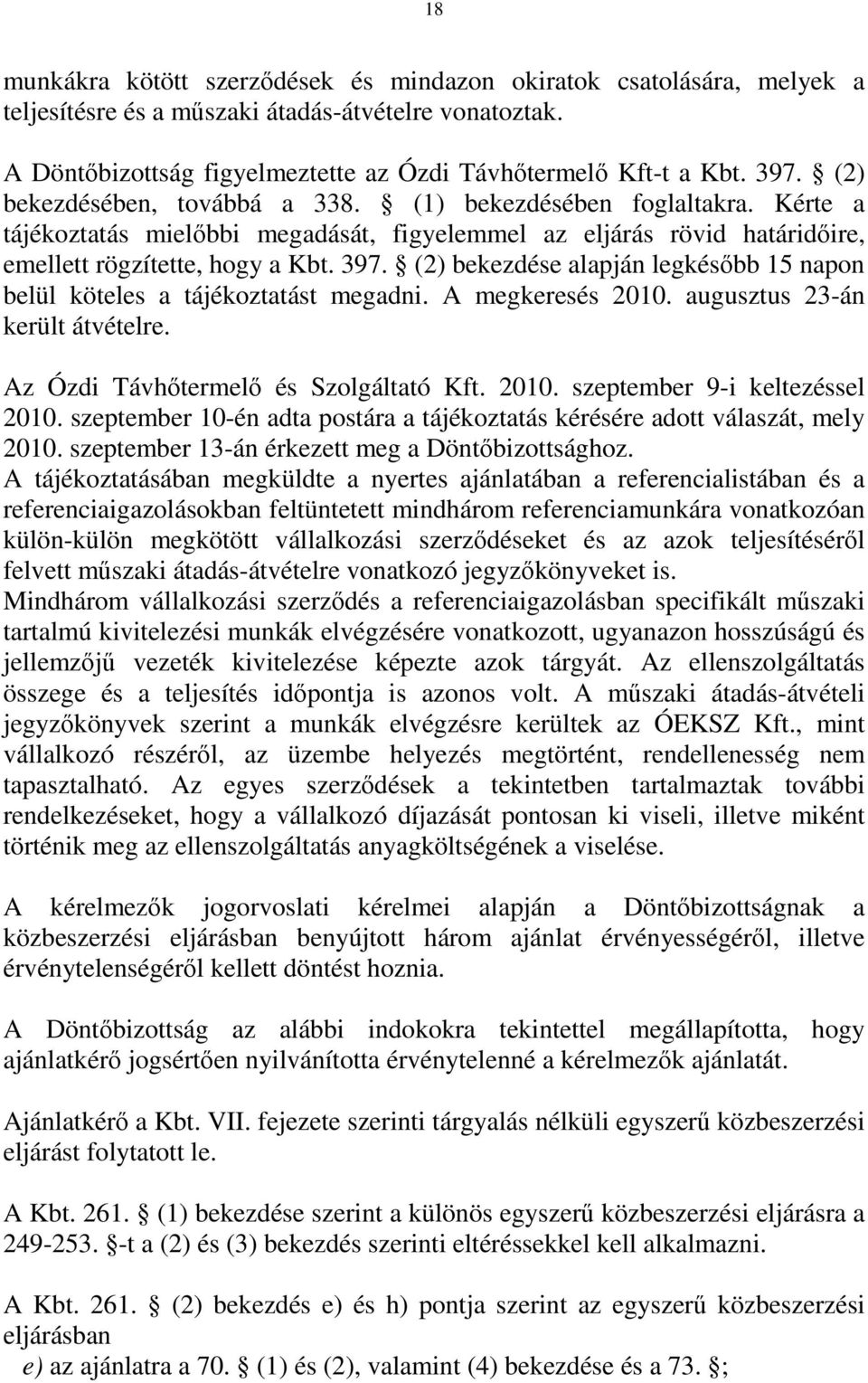 18

munkákra kötött szerződések és mindazon okiratok csatolására, melyek a teljesítésre és a műszaki átadás-átvételre vonatoztak.

A Döntőbizottság figyelmeztette az Ózdi Távhőtermelő Kft-t a Kbt. 397. § (2) bekezdésében, továbbá a 338. § (1) bekezdésében foglaltakra. Kérte a tájékoztatás mielőbbi megadását, figyelemmel az eljárás rövid határidőire, emellett rögzítette, hogy a Kbt. 397. § (2) bekezdése alapján legkésőbb 15 napon belül köteles a tájékoztatást megadni. A megkeresés 2010. augusztus 23-án került átvételre.

Az Ózdi Távhőtermelő és Szolgáltató Kft. 2010. szeptember 9-i keltezéssel 2010. szeptember 10-én adta postára a tájékoztatás kérésére adott válaszát, mely 2010. szeptember 13-án érkezett meg a Döntőbizottsághoz.
A tájékoztatásában megküldte a nyertes ajánlatában a referencialistában és a referenciaigazolásokban feltüntetett mindhárom referenciamunkára vonatkozóan külön-külön megkötött vállalkozási szerződéseket és az azok teljesítéséről felvett műszaki átadás-átvételre vonatkozó jegyzőkönyveket is.
Mindhárom vállalkozási szerződés a referenciaigazolásban specifikált műszaki tartalmú kivitelezési munkák elvégzésére vonatkozott, ugyanazon hosszúságú és jellemzőjű vezeték kivitelezése képezte azok tárgyát. Az ellenszolgáltatás összege és a teljesítés időpontja is azonos volt. A műszaki átadás-átvételi jegyzőkönyvek szerint a munkák elvégzésre kerültek az ÓEKSZ Kft., mint vállalkozó részéről, az üzembe helyezés megtörtént, rendellenesség nem tapasztalható. Az egyes szerződések a tekintetben tartalmaztak további rendelkezéseket, hogy a vállalkozó díjazását pontosan ki viseli, illetve miként történik meg az ellenszolgáltatás anyagköltségének a viselése.

A kérelmezők jogorvoslati kérelmei alapján a Döntőbizottságnak a közbeszerzési eljárásban benyújtott három ajánlat érvényességéről, illetve érvénytelenségéről kellett döntést hoznia.

A Döntőbizottság az alábbi indokokra tekintettel megállapította, hogy ajánlatkérő jogsértően nyilvánította érvénytelenné a kérelmezők ajánlatát.

Ajánlatkérő a Kbt. VII. fejezete szerinti tárgyalás nélküli egyszerű közbeszerzési eljárást folytatott le.

A Kbt. 261. § (1) bekezdése szerint a különös egyszerű közbeszerzési eljárásra a 249-253. §-t a (2) és (3) bekezdés szerinti eltérésekkel kell alkalmazni.

A Kbt. 261. § (2) bekezdés e) és h) pontja szerint az egyszerű közbeszerzési eljárásban
e) az ajánlatra a 70. § (1) és (2), valamint (4) bekezdése és a 73. §;